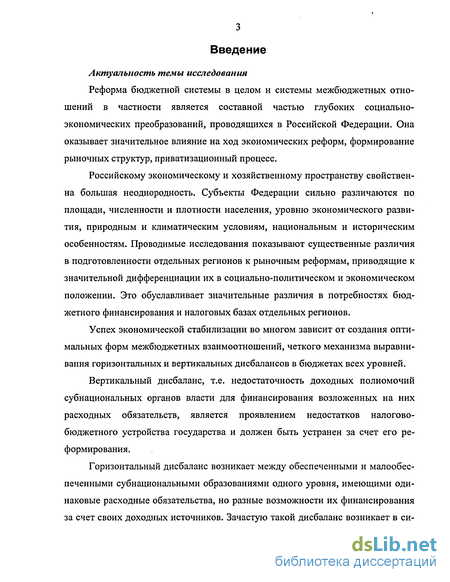 3

Введение

Актуальность темы исследования

Реформа бюджетной системы в целом и системы межбюджетных отношений в частности является составной частью глубоких социально-экономических преобразований, проводящихся в Российской Федерации. Она оказывает значительное влияние на ход экономических реформ, формирование рыночных структур, приватизационный процесс.

Российскому экономическому и хозяйственному пространству свойственна большая неоднородность. Субъекты Федерации сильно различаются по площади, численности и плотности населения, уровню экономического развития, природным и климатическим условиям, национальным и историческим особенностям. Проводимые исследования показывают существенные различия в подготовленности отдельных регионов к рыночным реформам, приводящие к значительной дифференциации их в социально-политическом и экономическом положении. Это обуславливает значительные различия в потребностях бюджетного финансирования и налоговых базах отдельных регионов.

Успех экономической стабилизации во многом зависит от создания оптимальных форм межбюджетных взаимоотношений, четкого механизма выравнивания горизонтальных и вертикальных дисбалансов в бюджетах всех уровней.

Вертикальный дисбаланс, т.е. недостаточность доходных полномочий субнациональных органов власти для финансирования возложенных на них расходных обязательств, является проявлением недостатков налогово-бюджетного устройства государства и должен быть устранен за счет его реформирования.

Горизонтальный дисбаланс возникает между обеспеченными и малообеспеченными субнациональными образованиями одного уровня, имеющими одинаковые расходные обязательства, но разные возможности их финансирования за счет своих доходных источников. Зачастую такой дисбаланс возникает в си-

dsLib.net
библиотека диссертаций